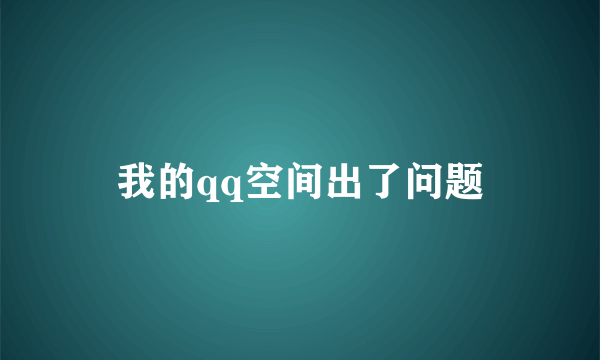 我的qq空间出了问题